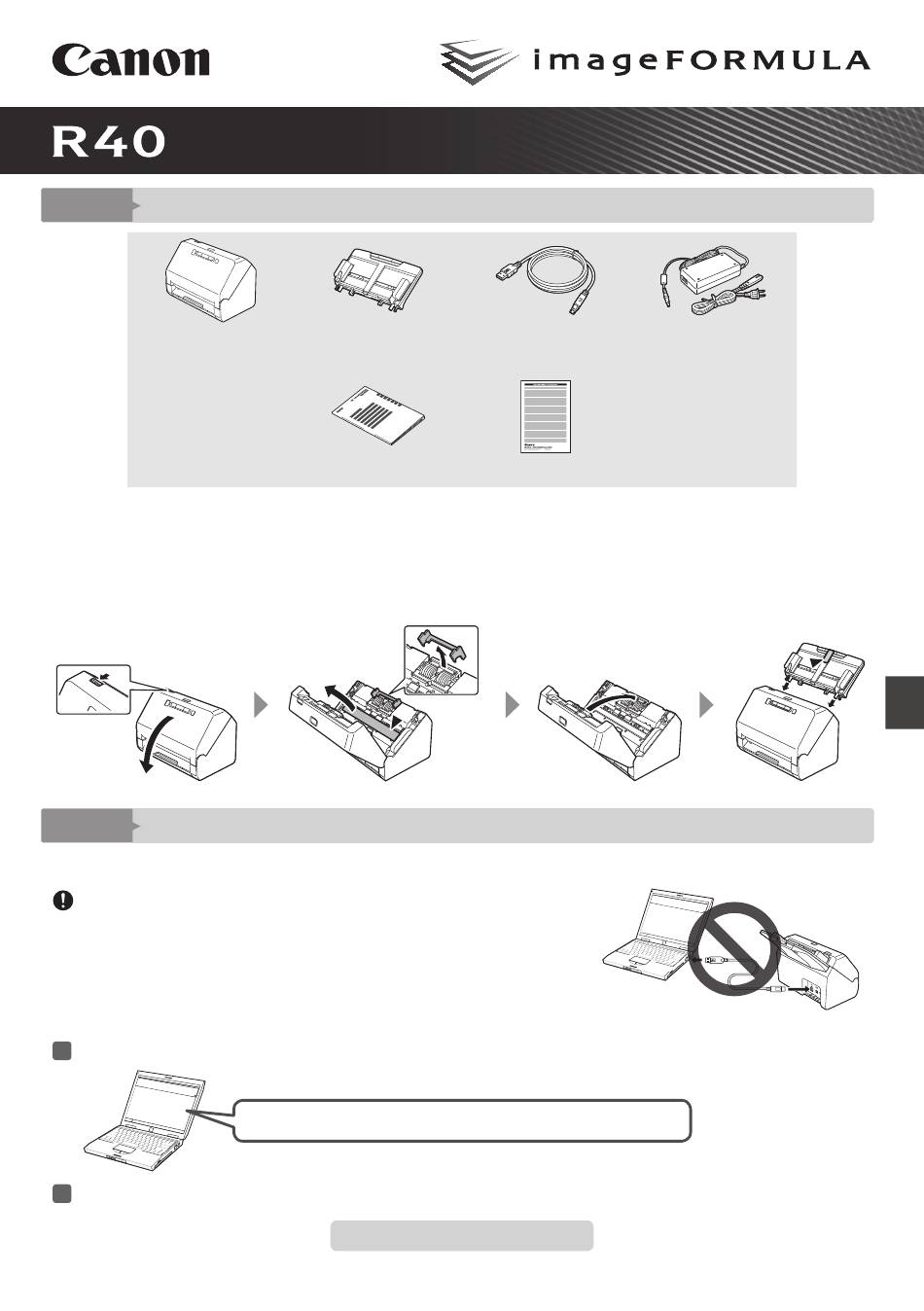 Canon

imageFORMULA

R40